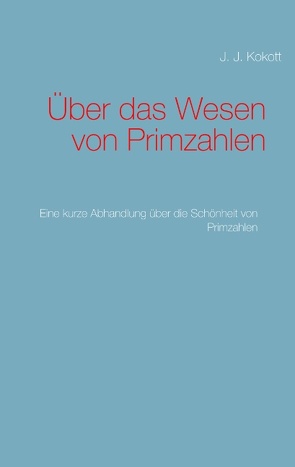 J. J. Kokott

Über das Wesen von Primzahlen

Eine kurze Abhandlung über die Schönheit von Primzahlen